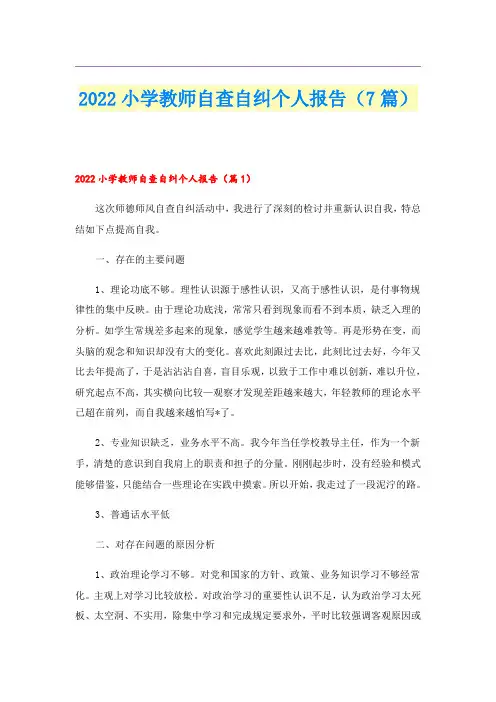 2022 小学教师自查自纠个人报告（7 篇）

2022 小学教师自查自纠个人报告（篇 1）

这次师德师风自查自纠活动中，我进行了深刻的检讨并重新认识自我，特总结如下点提高自我。

一、存在的主要问题

1、理论功底不够。理性认识源于感性认识，又高于感性认识，是付事物规律性的集中反映。由于理论功底浅，常常只看到现象而看不到本质，缺乏入理的分析。如学生常规差多起来的现象，感觉学生越来越难教等。再是形势在变，而头脑的观念和知识却没有大的变化。喜欢此刻跟过去比，此刻比过去好，今年又比去年提高了，于是沾沾沾自喜，盲目乐观，以致于工作中难以创新，难以升位，研究起点不高，其实横向比较—观察才发现差距越来越大，年轻教师的理论水平已超在前列，而自我越来越怕写*了。

2、专业知识缺乏，业务水平不高。我今年当任学校教导主任，作为一个新手，清楚的意识到自我肩上的职责和担子的分量。刚刚起步时，没有经验和模式能够借鉴，只能结合一些理论在实践中摸索。所以开始，我走过了一段泥泞的路。

3、普通话水平低

二、对存在问题的原因分析

1、政治理论学习不够。对党和国家的方针、政策、业务知识学习不够经常化。主观上对学习比较放松。对政治学习的重要性认识不足，认为政治学习太死板、太空洞、不实用，除集中学习和完成规定要求外，平时比较强调客观原因或